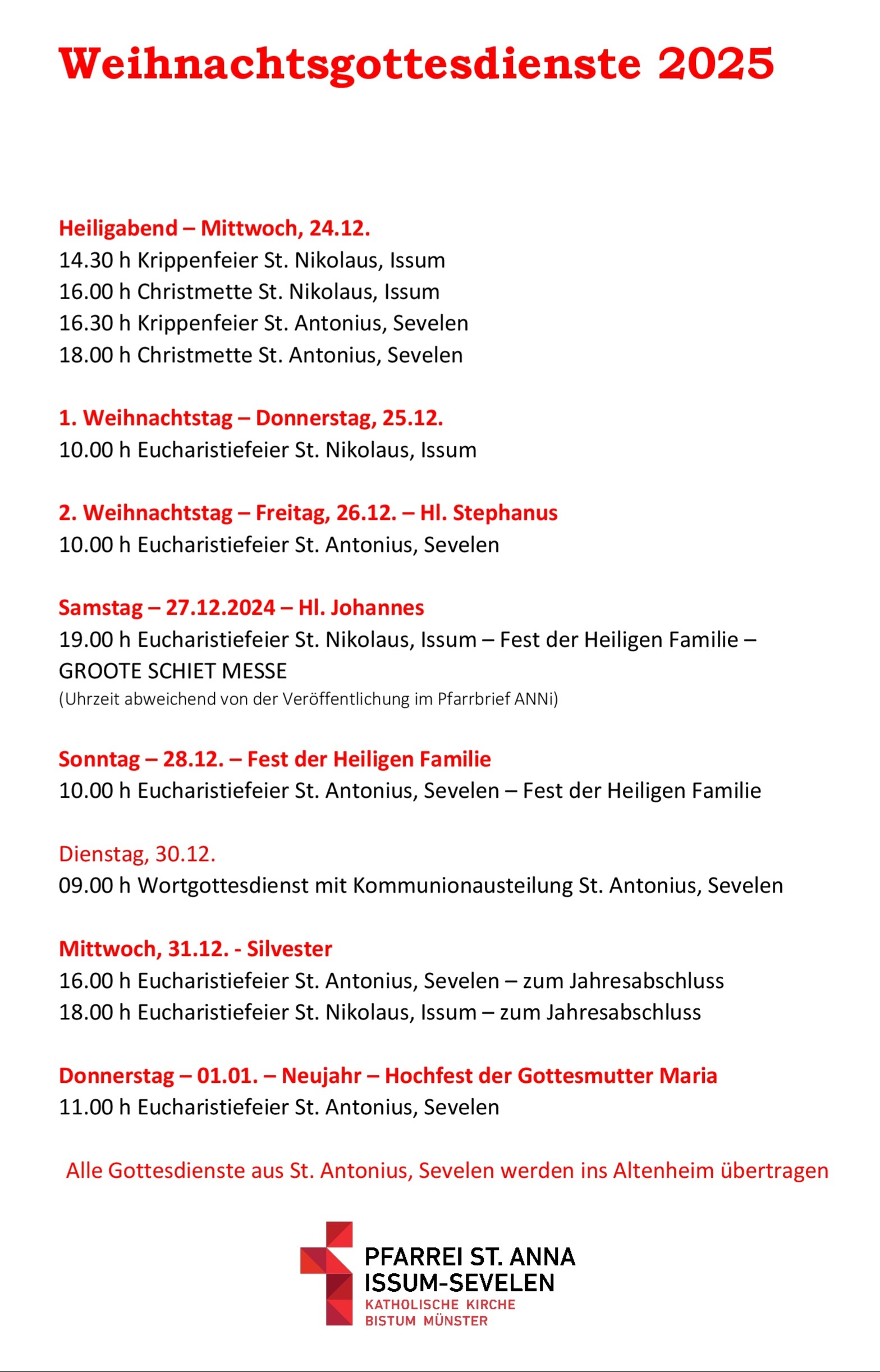 Weihnachtsgottesdienste 2025

Heiligabend – Mittwoch, 24.12.
14.30 h Krippenfeier St. Nikolaus, Issum
16.00 h Christmette St. Nikolaus, Issum
16.30 h Krippenfeier St. Antonius, Sevelen
18.00 h Christmette St. Antonius, Sevelen

1. Weihnachtstag – Donnerstag, 25.12.
10.00 h Eucharistiefeier St. Nikolaus, Issum

2. Weihnachtstag – Freitag, 26.12. – Hl. Stephanus
10.00 h Eucharistiefeier St. Antonius, Sevelen

Samstag – 27.12.2024 – Hl. Johannes
19.00 h Eucharistiefeier St. Nikolaus, Issum – Fest der Heiligen Familie – GROOTE SCHIET MESSE
(Uhrzeit abweichend von der Veröffentlichung im Pfarrbrief ANNi)

Sonntag – 28.12. – Fest der Heiligen Familie
10.00 h Eucharistiefeier St. Antonius, Sevelen – Fest der Heiligen Familie

Dienstag, 30.12.
09.00 h Wortgottesdienst mit Kommunionausteilung St. Antonius, Sevelen

Mittwoch, 31.12. - Silvester
16.00 h Eucharistiefeier St. Antonius, Sevelen – zum Jahresabschluss
18.00 h Eucharistiefeier St. Nikolaus, Issum – zum Jahresabschluss

Donnerstag – 01.01. – Neujahr – Hochfest der Gottesmutter Maria
11.00 h Eucharistiefeier St. Antonius, Sevelen

Alle Gottesdienste aus St. Antonius, Sevelen werden ins Altenheim übertragen

PFARREI ST. ANNA
ISSUM-SEVELEN
KATHOLISCHE KIRCHE
BISTUM MÜNSTER